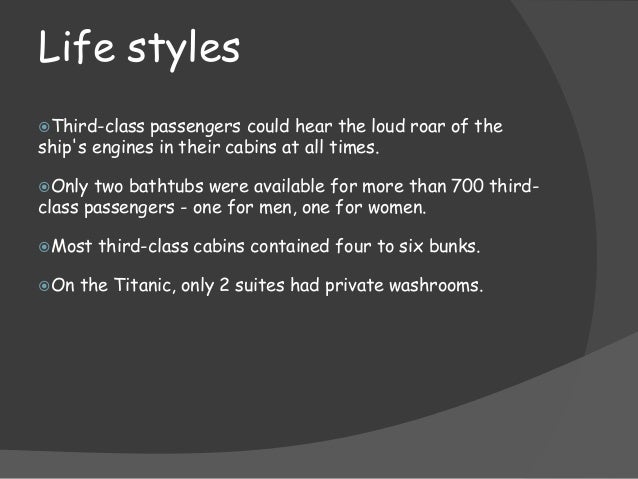 Life styles

• Third-class passengers could hear the loud roar of the ship's engines in their cabins at all times.

• Only two bathtubs were available for more than 700 third-class passengers - one for men, one for women.

• Most third-class cabins contained four to six bunks.

• On the Titanic, only 2 suites had private washrooms.